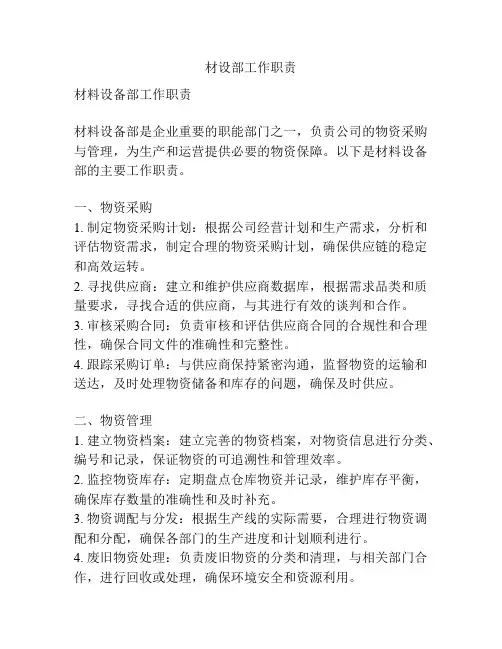 材设部工作职责

材料设备部工作职责

材料设备部是企业重要的职能部门之一，负责公司的物资采购与管理，为生产和运营提供必要的物资保障。以下是材料设备部的主要工作职责。

一、物资采购
1. 制定物资采购计划：根据公司经营计划和生产需求，分析和评估物资需求，制定合理的物资采购计划，确保供应链的稳定和高效运转。
2. 寻找供应商：建立和维护供应商数据库，根据需求品类和质量要求，寻找合适的供应商，与其进行有效的谈判和合作。
3. 审核采购合同：负责审核和评估供应商合同的合规性和合理性，确保合同文件的准确性和完整性。
4. 跟踪采购订单：与供应商保持紧密沟通，监督物资的运输和送达，及时处理物资储备和库存的问题，确保及时供应。

二、物资管理
1. 建立物资档案：建立完善的物资档案，对物资信息进行分类、编号和记录，保证物资的可追溯性和管理效率。
2. 监控物资库存：定期盘点仓库物资并记录，维护库存平衡，确保库存数量的准确性和及时补充。
3. 物资调配与分发：根据生产线的实际需要，合理进行物资调配和分配，确保各部门的生产进度和计划顺利进行。
4. 废旧物资处理：负责废旧物资的分类和清理，与相关部门合作，进行回收或处理，确保环境安全和资源利用。